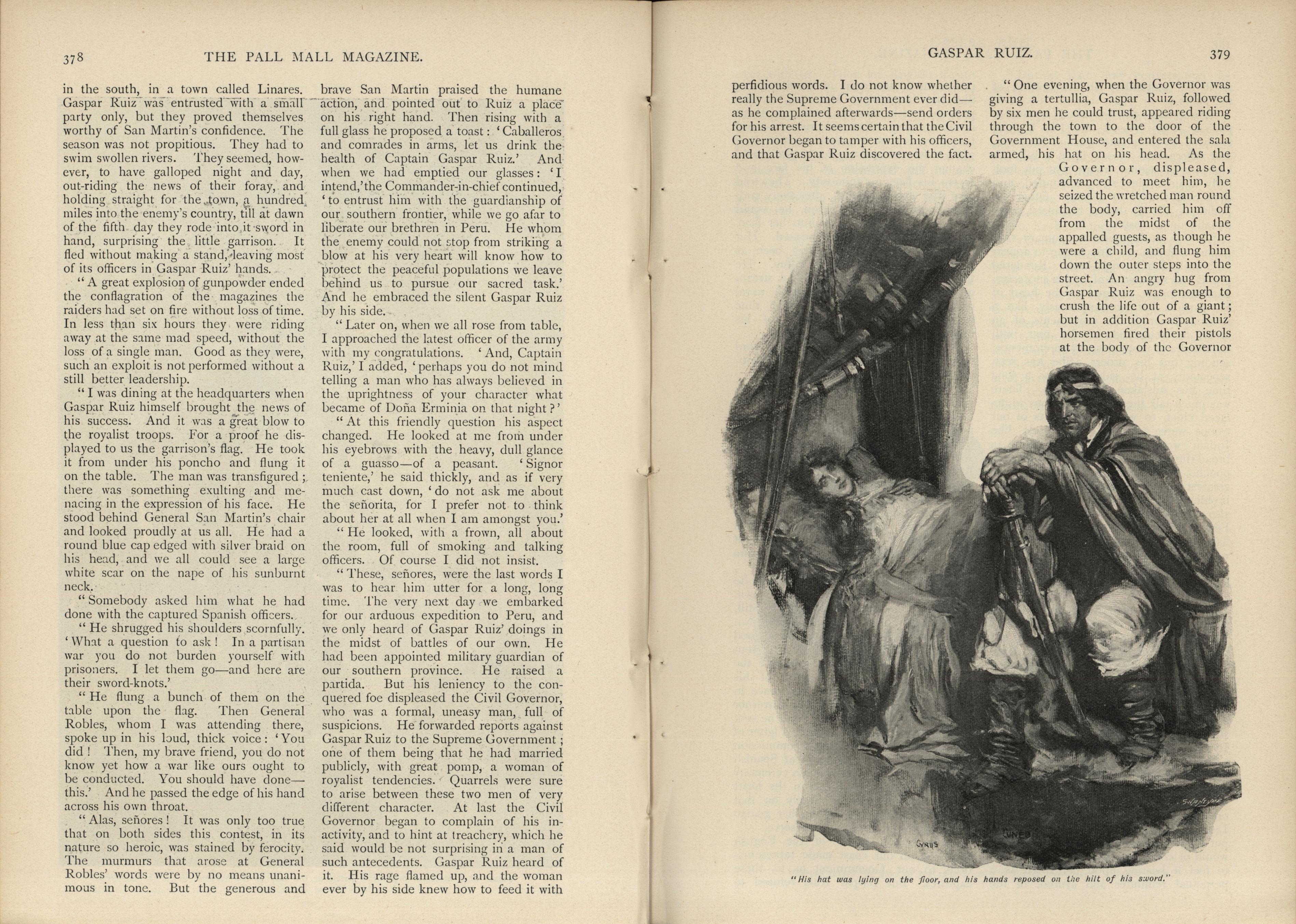 378 THE PALL MALL MAGAZINE.

in the south, in a town called Linares. Gaspar Ruiz was entrusted with a small party only, but they proved themselves worthy of San Martin's confidence. The season was not propitious. They had to swim swollen rivers. They seemed, however, to have galloped night and day, out-riding the news of their foray, and holding straight for the town, a hundred miles into the enemy's country, till at dawn of the fifth day they rode into it sword in hand, surprising the little garrison. It fled without making a stand, leaving most of its officers in Gaspar Ruiz' hands.

"A great explosion of gunpowder ended the conflagration of the magazines the raiders had set on fire without loss of time. In less than six hours they were riding away at the same mad speed, without the loss of a single man. Good as they were, such an exploit is not performed without a still better leadership.

"I was dining at the headquarters when Gaspar Ruiz himself brought the news of his success. And it was a great blow to the royalist troops. For a proof he displayed to us the garrison's flag. He took it from under his poncho and flung it on the table. The man was transfigured; there was something exulting and menacing in the expression of his face. He stood behind General San Martin's chair and looked proudly at us all. He had a round blue cap edged with silver braid on his head, and we all could see a large white scar on the nape of his sunburnt neck.

"Somebody asked him what he had done with the captured Spanish officers.

"He shrugged his shoulders scornfully. 'What a question to ask! In a partisan war you do not burden yourself with prisoners. I let them go—and here are their sword-knots.'

"He flung a bunch of them on the table upon the flag. Then General Robles, whom I was attending there, spoke up in his loud, thick voice: 'You did! Then, my brave friend, you do not know yet how a war like ours ought to be conducted. You should have done—this.' And he passed the edge of his hand across his own throat.

"Alas, señores! It was only too true that on both sides this contest, in its nature so heroic, was stained by ferocity. The murmurs that arose at General Robles' words were by no means unanimous in tone. But the generous and brave San Martin praised the humane action, and pointed out to Ruiz a place on his right hand. Then rising with a full glass he proposed a toast: 'Caballeros and comrades in arms, let us drink the health of Captain Gaspar Ruiz.' And when we had emptied our glasses: 'I intend,' the Commander-in-chief continued, 'to entrust him with the guardianship of our southern frontier, while we go afar to liberate our brethren in Peru. He whom the enemy could not stop from striking a blow at his very heart will know how to protect the peaceful populations we leave behind us to pursue our sacred task.' And he embraced the silent Gaspar Ruiz by his side.

"Later on, when we all rose from table, I approached the latest officer of the army with my congratulations. 'And, Captain Ruiz,' I added, 'perhaps you do not mind telling a man who has always believed in the uprightness of your character what became of Doña Erminia on that night?'

"At this friendly question his aspect changed. He looked at me from under his eyebrows with the heavy, dull glance of a guasso—of a peasant. 'Signor teniente,' he said thickly, and as if very much cast down, 'do not ask me about the señorita, for I prefer not to think about her at all when I am amongst you.'

"He looked, with a frown, all about the room, full of smoking and talking officers. Of course I did not insist.

"These, señores, were the last words I was to hear him utter for a long, long time. The very next day we embarked for our arduous expedition to Peru, and we only heard of Gaspar Ruiz' doings in the midst of battles of our own. He had been appointed military guardian of our southern province. He raised a partida. But his leniency to the conquered foe displeased the Civil Governor, who was a formal, uneasy man, full of suspicions. He forwarded reports against Gaspar Ruiz to the Supreme Government; one of them being that he had married publicly, with great pomp, a woman of royalist tendencies. Quarrels were sure to arise between these two men of very different character. At last the Civil Governor began to complain of his inactivity, and to hint at treachery, which he said would be not surprising in a man of such antecedents. Gaspar Ruiz heard of it. His rage flamed up, and the woman ever by his side knew how to feed it with

GASPAR RUIZ. 379

perfidious words. I do not know whether really the Supreme Government ever did—as he complained afterwards—send orders for his arrest. It seems certain that the Civil Governor began to tamper with his officers, and that Gaspar Ruiz discovered the fact.

"One evening, when the Governor was giving a tertullia, Gaspar Ruiz, followed by six men he could trust, appeared riding through the town to the door of the Government House, and entered the sala armed, his hat on his head. As the Governor, displeased, advanced to meet him, he seized the wretched man round the body, carried him off from the midst of the appalled guests, as though he were a child, and flung him down the outer steps into the street. An angry hug from Gaspar Ruiz was enough to crush the life out of a giant; but in addition Gaspar Ruiz' horsemen fired their pistols at the body of the Governor

CYRUS CUNEO

"His hat was lying on the floor, and his hands reposed on the hilt of his sword."